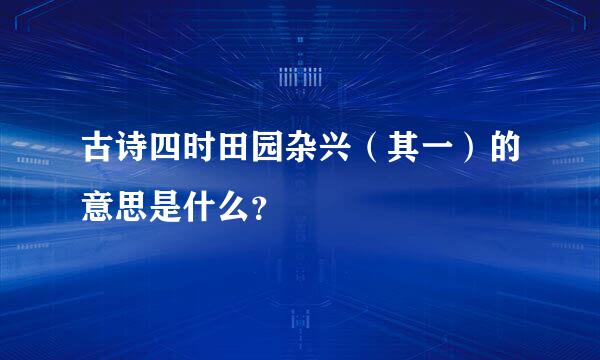 古诗四时田园杂兴（其一）的意思是什么？